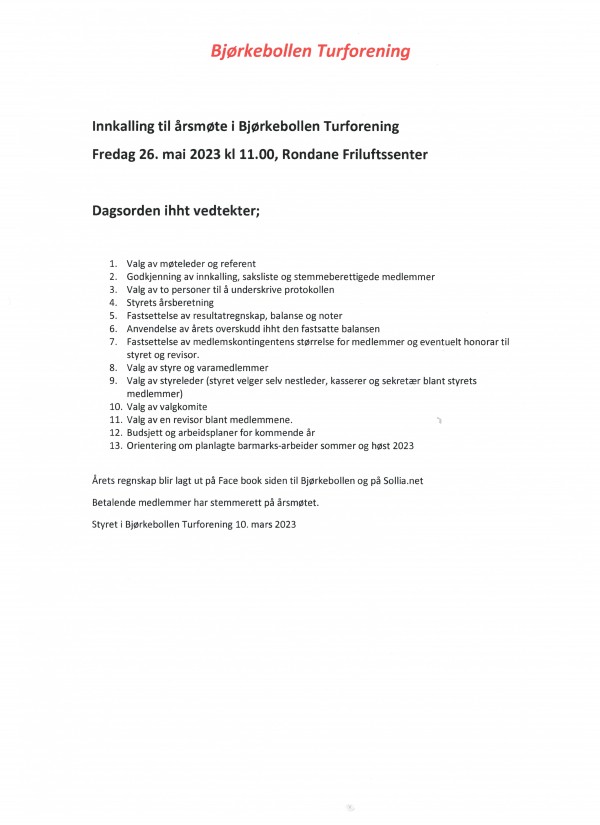 Bjørkebollen Turforening

Innkalling til årsmøte i Bjørkebollen Turforening

Fredag 26. mai 2023 kl 11.00, Rondane Friluftssenter

Dagsorden ihht vedtekter;

1. Valg av møteleder og referent
2. Godkjenning av innkalling, saksliste og stemmeberettigede medlemmer
3. Valg av to personer til å underskrive protokollen
4. Styrets årsberetning
5. Fastsettelse av resultatregnskap, balanse og noter
6. Anvendelse av årets overskudd ihht den fastsatte balansen
7. Fastsettelse av medlemskontingentens størrelse for medlemmer og eventuelt honorar til styret og revisor.
8. Valg av styre og varamedlemmer
9. Valg av styreleder (styret velger selv nestleder, kasserer og sekretær blant styrets medlemmer)
10. Valg av valgkomite
11. Valg av en revisor blant medlemmene.
12. Budsjett og arbeidsplaner for kommende år
13. Orientering om planlagte barmarks-arbeider sommer og høst 2023

Årets regnskap blir lagt ut på Face book siden til Bjørkebollen og på Sollia.net

Betalende medlemmer har stemmerett på årsmøtet.

Styret i Bjørkebollen Turforening 10. mars 2023